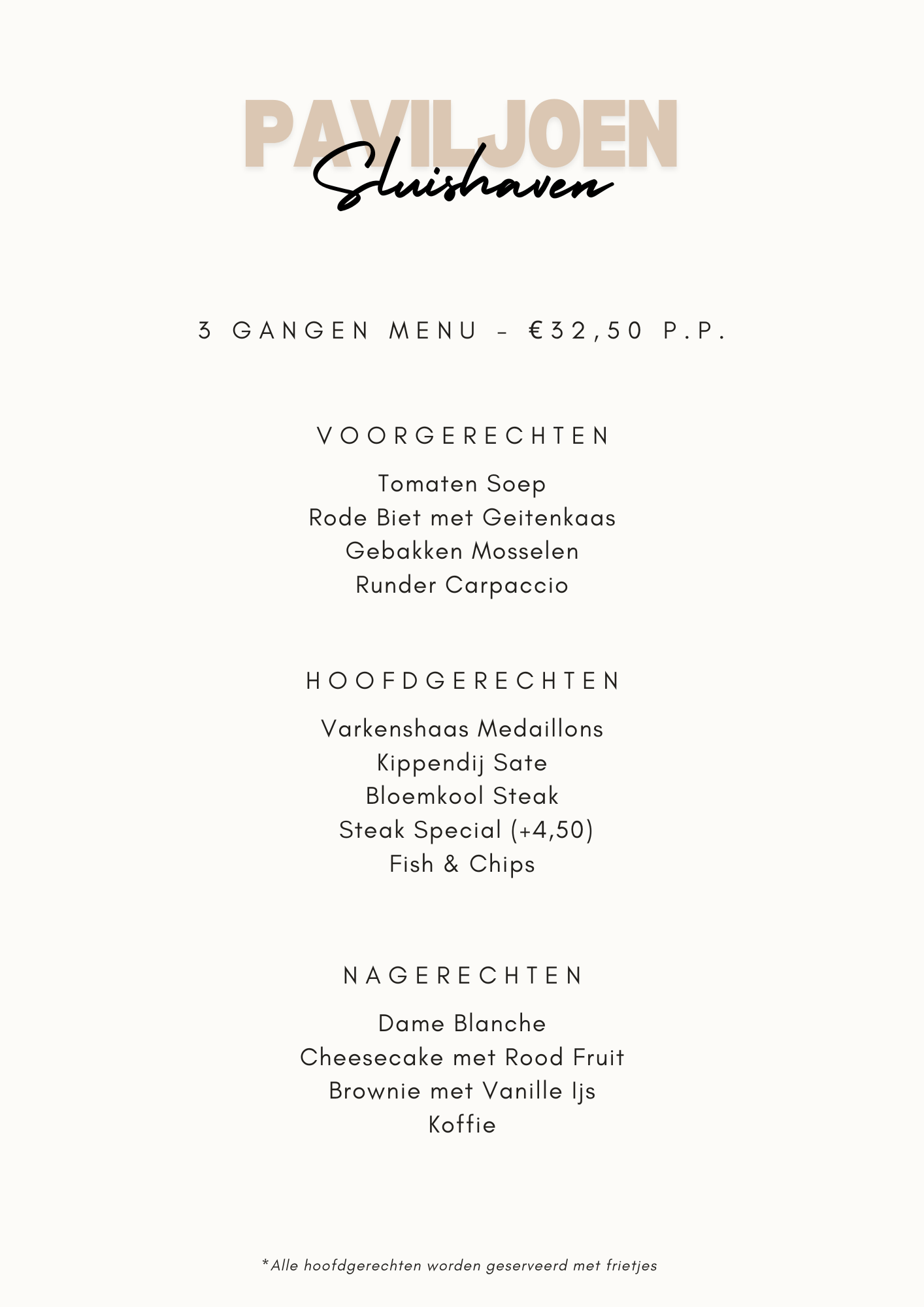 PAVILJOEN
Sluishaven

3 GANGEN MENU - €32,50 P.P.

VOORGERECHTEN

Tomaten Soep
Rode Biet met Geitenkaas
Gebakken Mosselen
Runder Carpaccio

HOOFDGERECHTEN

Varkenshaas Medaillons
Kippendij Sate
Bloemkool Steak
Steak Special (+4,50)
Fish & Chips

NAGERECHTEN

Dame Blanche
Cheesecake met Rood Fruit
Brownie met Vanille Ijs
Koffie

*Alle hoofdgerechten worden geserveerd met frietjes